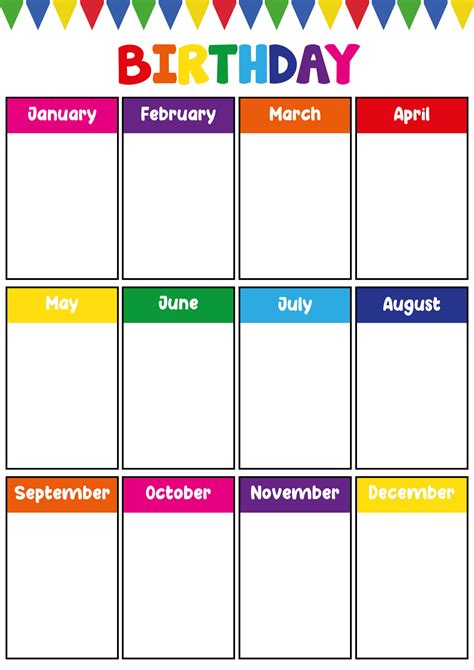 BIRTHDAY

January

February

March

April

May

June

July

August

September

October

November

December